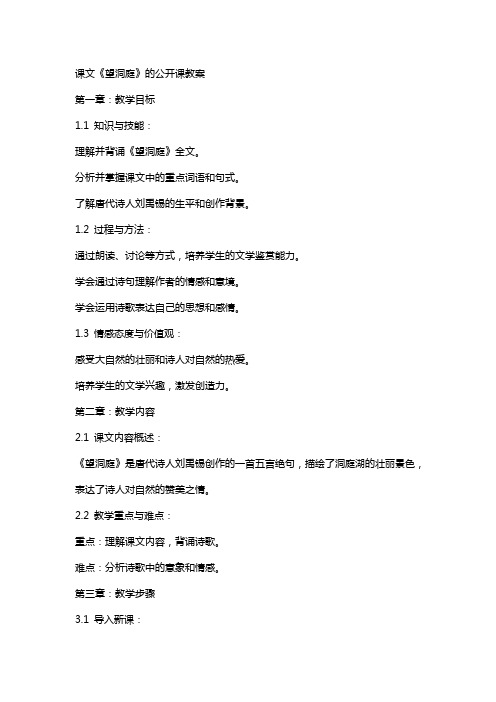 课文《望洞庭》的公开课教案

第一章：教学目标

1.1 知识与技能：

理解并背诵《望洞庭》全文。

分析并掌握课文中的重点词语和句式。

了解唐代诗人刘禹锡的生平和创作背景。

1.2 过程与方法：

通过朗读、讨论等方式，培养学生的文学鉴赏能力。

学会通过诗句理解作者的情感和意境。

学会运用诗歌表达自己的思想和感情。

1.3 情感态度与价值观：

感受大自然的壮丽和诗人对自然的热爱。

培养学生的文学兴趣，激发创造力。

第二章：教学内容

2.1 课文内容概述：

《望洞庭》是唐代诗人刘禹锡创作的一首五言绝句，描绘了洞庭湖的壮丽景色，表达了诗人对自然的赞美之情。

2.2 教学重点与难点：

重点：理解课文内容，背诵诗歌。

难点：分析诗歌中的意象和情感。

第三章：教学步骤

3.1 导入新课：